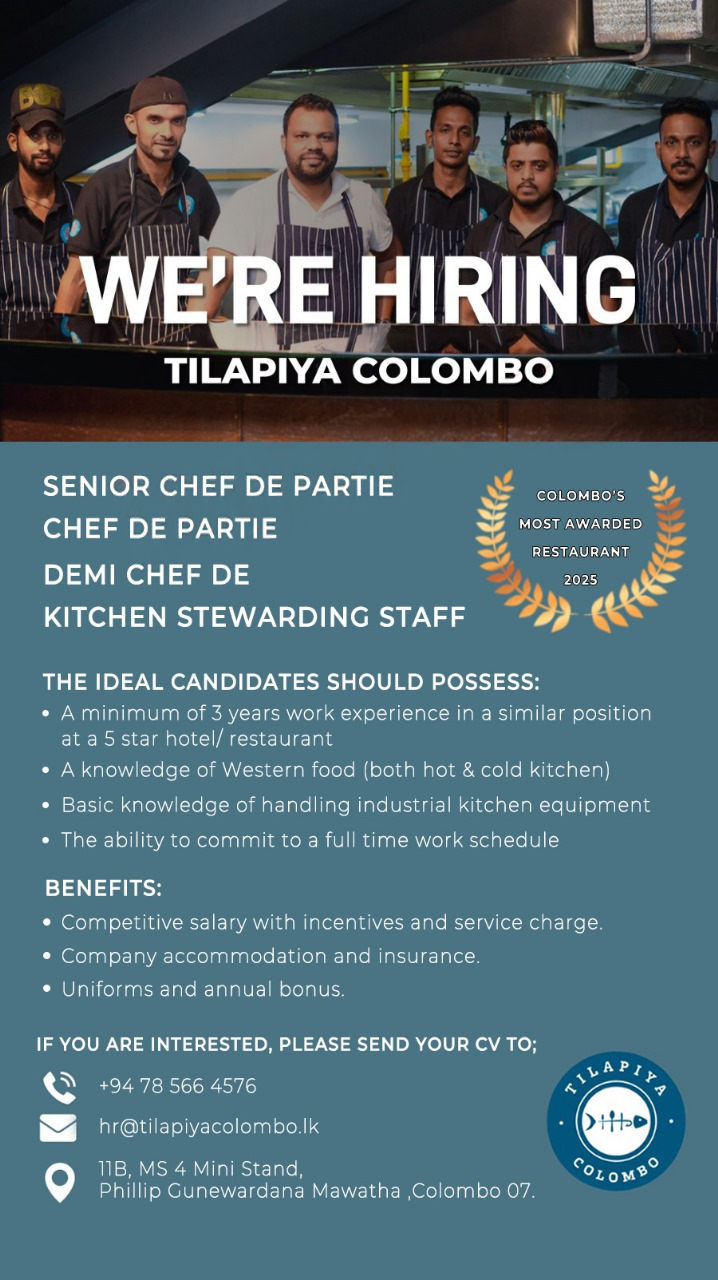 WE'RE HIRING
TILAPIYA COLOMBO

SENIOR CHEF DE PARTIE
CHEF DE PARTIE
DEMI CHEF DE
KITCHEN STEWARDING STAFF

COLOMBO'S MOST AWARDED RESTAURANT 2025

THE IDEAL CANDIDATES SHOULD POSSESS:
• A minimum of 3 years work experience in a similar position at a 5 star hotel/ restaurant
• A knowledge of Western food (both hot & cold kitchen)
• Basic knowledge of handling industrial kitchen equipment
• The ability to commit to a full time work schedule

BENEFITS:
• Competitive salary with incentives and service charge.
• Company accommodation and insurance.
• Uniforms and annual bonus.

IF YOU ARE INTERESTED, PLEASE SEND YOUR CV TO;
+94 78 566 4576
hr@tilapiyacolombo.lk
11B, MS 4 Mini Stand, Phillip Gunewardana Mawatha ,Colombo 07.

TILAPIYA COLOMBO